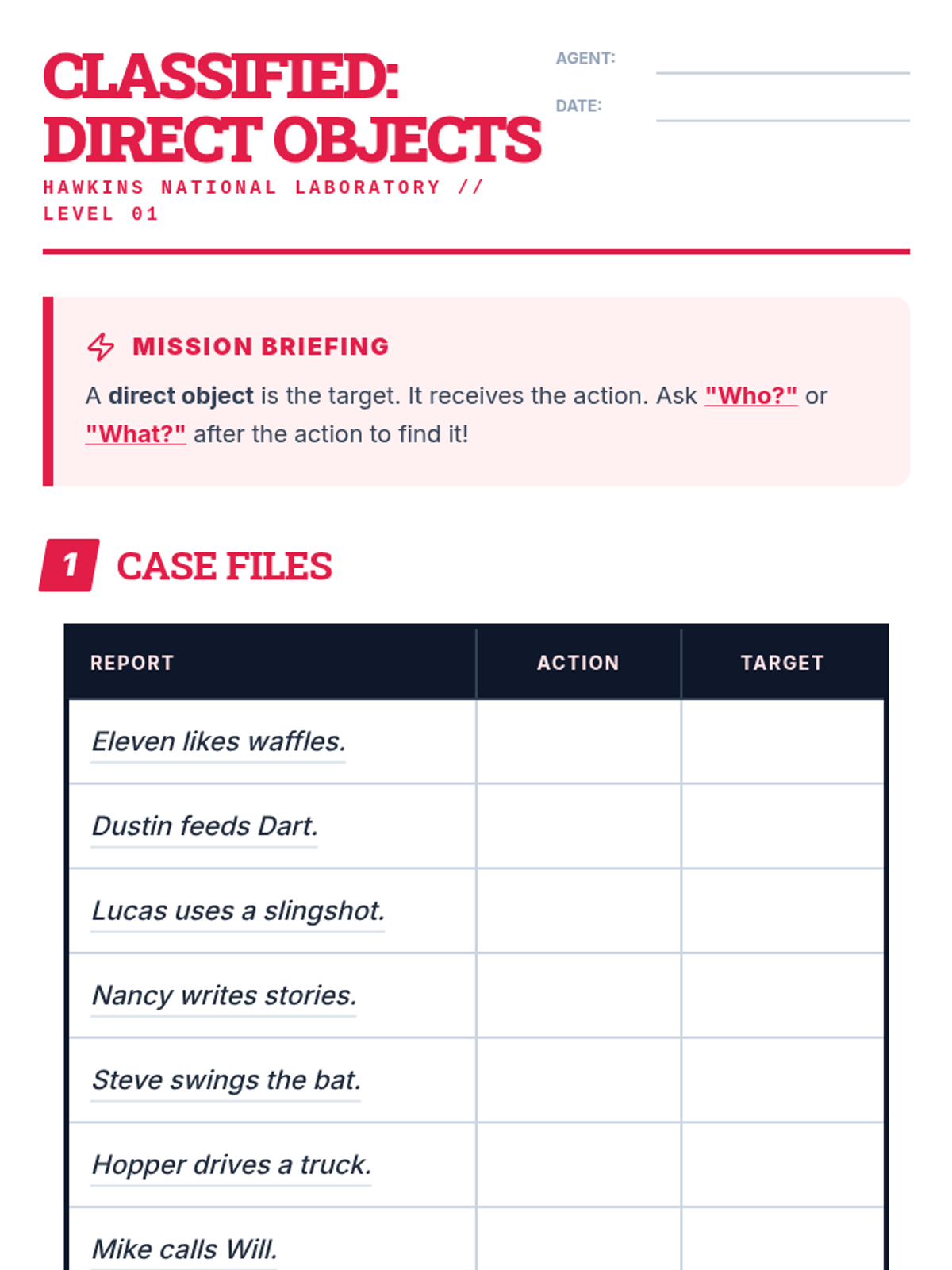 CLASSIFIED: DIRECT OBJECTS

HAWKINS NATIONAL LABORATORY // LEVEL 01

AGENT: ____

DATE: ____

MISSION BRIEFING

A direct object is the target. It receives the action. Ask "Who?" or "What?" after the action to find it!

1 CASE FILES

| REPORT | ACTION | TARGET |
|---|---|---|
| Eleven likes waffles. | | |
| Dustin feeds Dart. | | |
| Lucas uses a slingshot. | | |
| Nancy writes stories. | | |
| Steve swings the bat. | | |
| Hopper drives a truck. | | |
| Mike calls Will. | | |